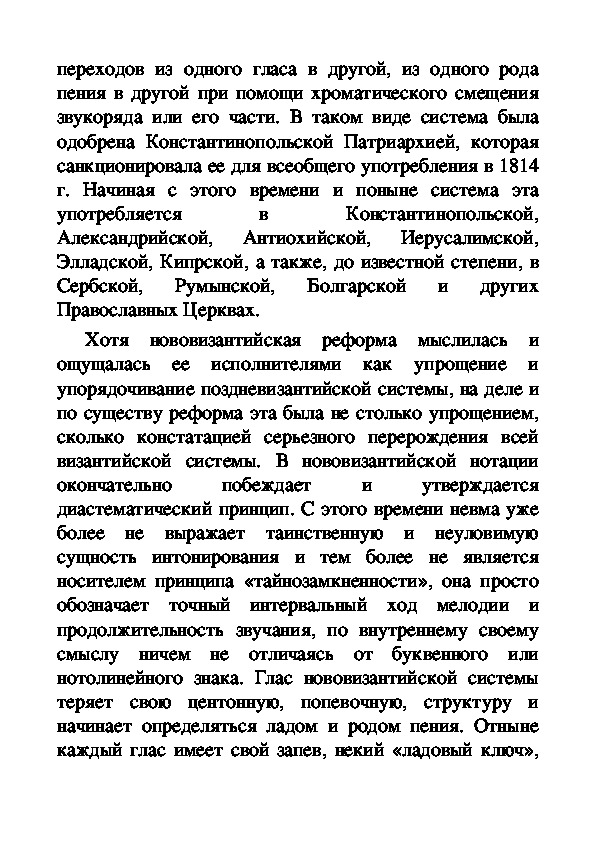 переходов из одного гласа в другой, из одного рода пения в другой при помощи хроматического смещения звукоряда или его части. В таком виде система была одобрена Константинопольской Патриархией, которая санкционировала ее для всеобщего употребления в 1814 г. Начиная с этого времени и поныне система эта употребляется в Константинопольской, Александрийской, Антиохийской, Иерусалимской, Элладской, Кипрской, а также, до известной степени, в Сербской, Румынской, Болгарской и других Православных Церквах.

Хотя нововизантийская реформа мыслилась и ощущалась ее исполнителями как упрощение и упорядочивание поздневизантийской системы, на деле и по существу реформа эта была не столько упрощением, сколько констатацией серьезного перерождения всей византийской системы. В нововизантийской нотации окончательно побеждает и утверждается диастематический принцип. С этого времени невма уже более не выражает таинственную и неуловимую сущность интонирования и тем более не является носителем принципа «тайнозамкненности», она просто обозначает точный интервальный ход мелодии и продолжительность звучания, по внутреннему своему смыслу ничем не отличаясь от буквенного или нотолинейного знака. Глас нововизантийской системы теряет свою центонную, попевочную, структуру и начинает определяться ладом и родом пения. Отныне каждый глас имеет свой запев, некий «ладовый ключ»,